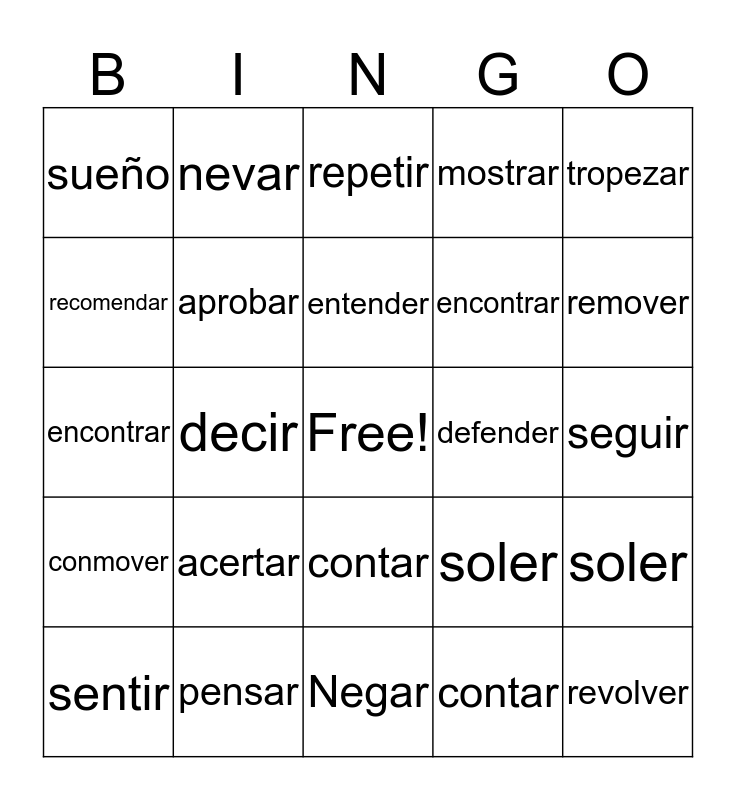 | B | I | N | G | O |
|---|---|---|---|---|
| sueño | nevar | repetir | mostrar | tropezar |
| recomendar | aprobar | entender | encontrar | remover |
| encontrar | decir | Free! | defender | seguir |
| conmover | acertar | contar | soler | soler |
| sentir | pensar | Negar | contar | revolver |